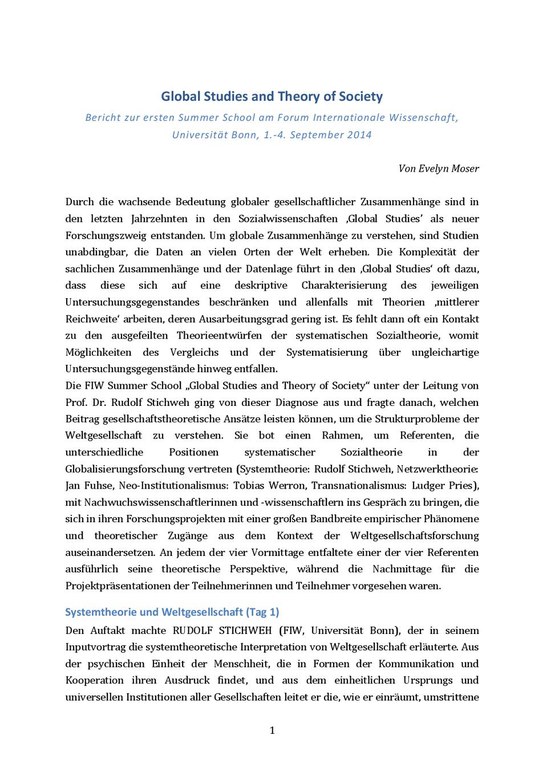 Global Studies and Theory of Society

Bericht zur ersten Summer School am Forum Internationale Wissenschaft, Universität Bonn, 1.-4. September 2014

Von Evelyn Moser

Durch die wachsende Bedeutung globaler gesellschaftlicher Zusammenhänge sind in den letzten Jahrzehnten in den Sozialwissenschaften ‚Global Studies' als neuer Forschungszweig entstanden. Um globale Zusammenhänge zu verstehen, sind Studien unabdingbar, die Daten an vielen Orten der Welt erheben. Die Komplexität der sachlichen Zusammenhänge und der Datenlage führt in den ‚Global Studies' oft dazu, dass diese sich auf eine deskriptive Charakterisierung des jeweiligen Untersuchungsgegenstandes beschränken und allenfalls mit Theorien ‚mittlerer Reichweite' arbeiten, deren Ausarbeitungsgrad gering ist. Es fehlt dann oft ein Kontakt zu den ausgefeilten Theorieentwürfen der systematischen Sozialtheorie, womit Möglichkeiten des Vergleichs und der Systematisierung über ungleichartige Untersuchungsgegenstände hinweg entfallen.
Die FIW Summer School „Global Studies and Theory of Society" unter der Leitung von Prof. Dr. Rudolf Stichweh ging von dieser Diagnose aus und fragte danach, welchen Beitrag gesellschaftstheoretische Ansätze leisten können, um die Strukturprobleme der Weltgesellschaft zu verstehen. Sie bot einen Rahmen, um Referenten, die unterschiedliche Positionen systematischer Sozialtheorie in der Globalisierungsforschung vertreten (Systemtheorie: Rudolf Stichweh, Netzwerktheorie: Jan Fuhse, Neo-Institutionalismus: Tobias Werron, Transnationalismus: Ludger Pries), mit Nachwuchswissenschaftlerinnen und -wissenschaftlern ins Gespräch zu bringen, die sich in ihren Forschungsprojekten mit einer großen Bandbreite empirischer Phänomene und theoretischer Zugänge aus dem Kontext der Weltgesellschaftsforschung auseinandersetzen. An jedem der vier Vormittage entfaltete einer der vier Referenten ausführlich seine theoretische Perspektive, während die Nachmittage für die Projektpräsentationen der Teilnehmerinnen und Teilnehmer vorgesehen waren.

Systemtheorie und Weltgesellschaft (Tag 1)

Den Auftakt machte RUDOLF STICHWEH (FIW, Universität Bonn), der in seinem Inputvortrag die systemtheoretische Interpretation von Weltgesellschaft erläuterte. Aus der psychischen Einheit der Menschheit, die in Formen der Kommunikation und Kooperation ihren Ausdruck findet, und aus dem einheitlichen Ursprungs und universellen Institutionen aller Gesellschaften leitet er die, wie er einräumt, umstrittene

1